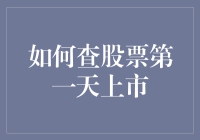 如何查股票第一天上市